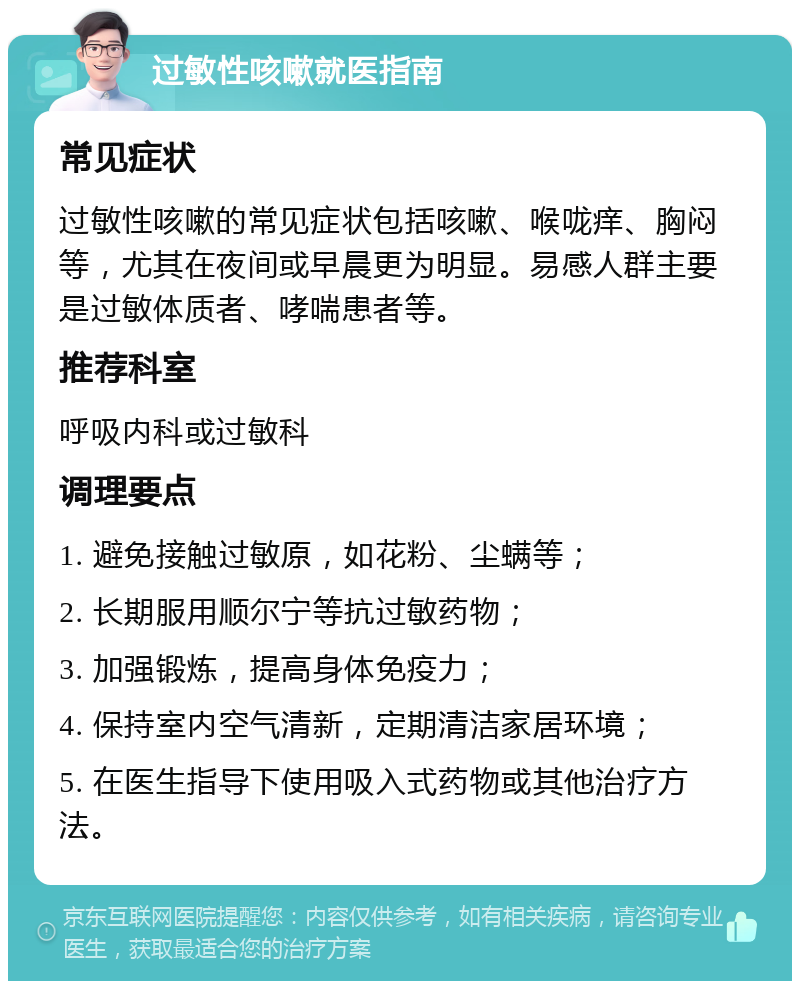 过敏性咳嗽就医指南

常见症状

过敏性咳嗽的常见症状包括咳嗽、喉咙痒、胸闷等，尤其在夜间或早晨更为明显。易感人群主要是过敏体质者、哮喘患者等。

推荐科室

呼吸内科或过敏科

调理要点

1. 避免接触过敏原，如花粉、尘螨等；

2. 长期服用顺尔宁等抗过敏药物；

3. 加强锻炼，提高身体免疫力；

4. 保持室内空气清新，定期清洁家居环境；

5. 在医生指导下使用吸入式药物或其他治疗方法。

京东互联网医院提醒您：内容仅供参考，如有相关疾病，请咨询专业医生，获取最适合您的治疗方案